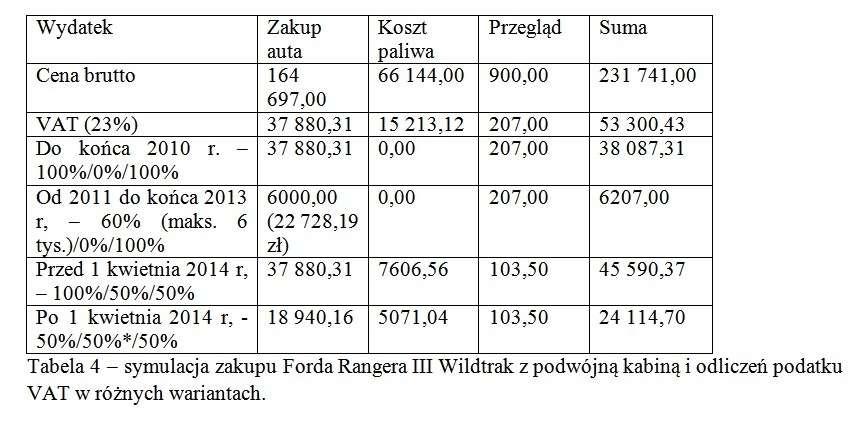 | Wydatek | Zakup auta | Koszt paliwa | Przegląd | Suma |
|---|---|---|---|---|
| Cena brutto | 164 697,00 | 66 144,00 | 900,00 | 231 741,00 |
| VAT (23%) | 37 880,31 | 15 213,12 | 207,00 | 53 300,43 |
| Do końca 2010 r. – 100%/0%/100% | 37 880,31 | 0,00 | 207,00 | 38 087,31 |
| Od 2011 do końca 2013 r, – 60% (maks. 6 tys.)/0%/100% | 6000,00 (22 728,19 zł) | 0,00 | 207,00 | 6207,00 |
| Przed 1 kwietnia 2014 r, – 100%/50%/50% | 37 880,31 | 7606,56 | 103,50 | 45 590,37 |
| Po 1 kwietnia 2014 r, - 50%/50%*/50% | 18 940,16 | 5071,04 | 103,50 | 24 114,70 |

Tabela 4 – symulacja zakupu Forda Rangera III Wildtrak z podwójną kabiną i odliczeń podatku VAT w różnych wariantach.